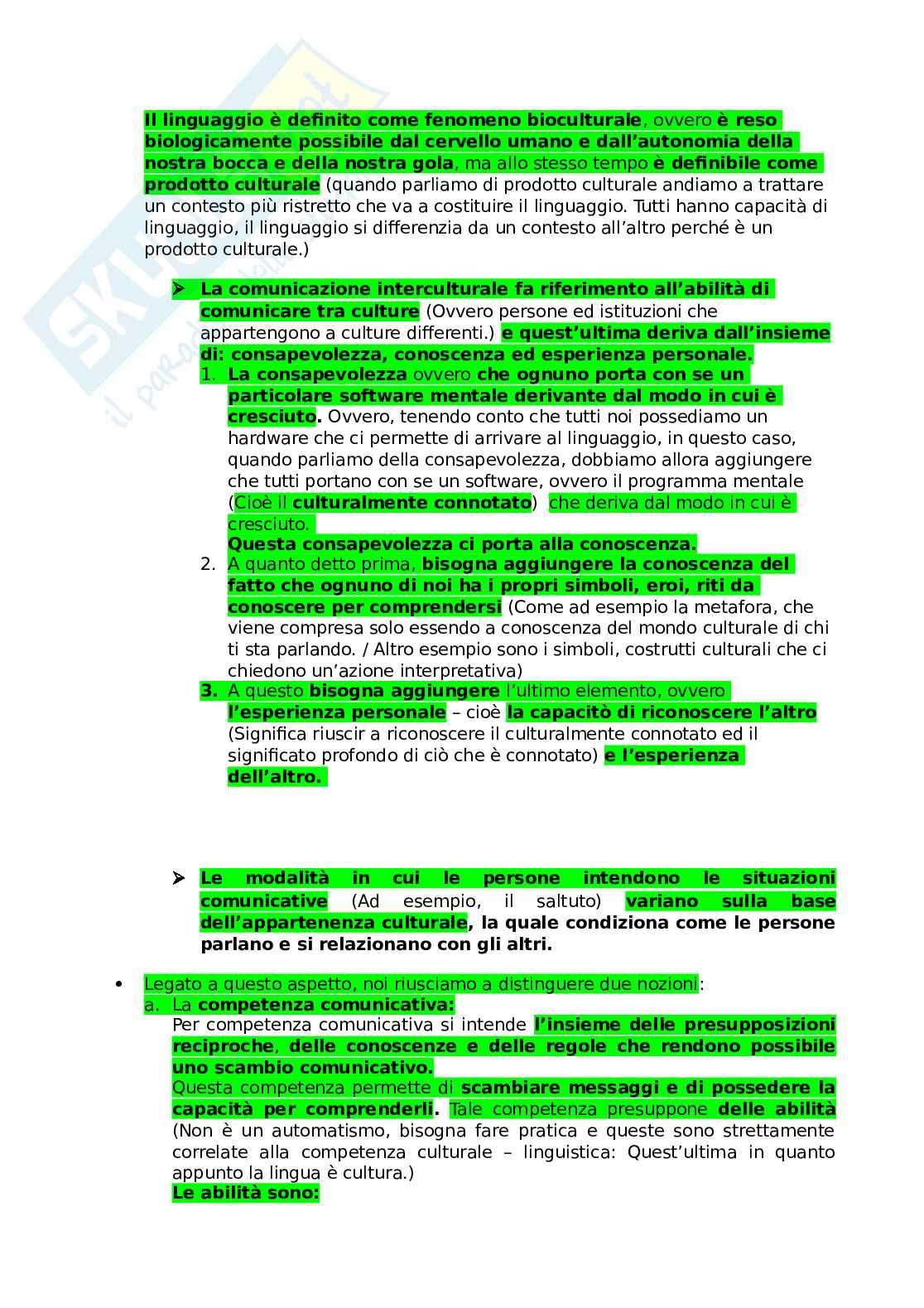 Il linguaggio è definito come fenomeno bioculturale, ovvero è reso biologicamente possibile dal cervello umano e dall'autonomia della nostra bocca e della nostra gola, ma allo stesso tempo è definibile come prodotto culturale (quando parliamo di prodotto culturale andiamo a trattare un contesto più ristretto che va a costituire il linguaggio. Tutti hanno capacità di linguaggio, il linguaggio si differenzia da un contesto all'altro perché è un prodotto culturale.)

➢ La comunicazione interculturale fa riferimento all'abilità di comunicare tra culture (Ovvero persone ed istituzioni che appartengono a culture differenti.) e quest'ultima deriva dall'insieme di: consapevolezza, conoscenza ed esperienza personale.
1. La consapevolezza ovvero che ognuno porta con se un particolare software mentale derivante dal modo in cui è cresciuto. Ovvero, tenendo conto che tutti noi possediamo un hardware che ci permette di arrivare al linguaggio, in questo caso, quando parliamo della consapevolezza, dobbiamo allora aggiungere che tutti portano con se un software, ovvero il programma mentale (Cioè il culturalmente connotato) che deriva dal modo in cui è cresciuto.
Questa consapevolezza ci porta alla conoscenza.
2. A quanto detto prima, bisogna aggiungere la conoscenza del fatto che ognuno di noi ha i propri simboli, eroi, riti da conoscere per comprendersi (Come ad esempio la metafora, che viene compresa solo essendo a conoscenza del mondo culturale di chi ti sta parlando. / Altro esempio sono i simboli, costrutti culturali che ci chiedono un'azione interpretativa)
3. A questo bisogna aggiungere l'ultimo elemento, ovvero l'esperienza personale – cioè la capacitò di riconoscere l'altro (Significa riuscir a riconoscere il culturalmente connotato ed il significato profondo di ciò che è connotato) e l'esperienza dell'altro.

➢ Le modalità in cui le persone intendono le situazioni comunicative (Ad esempio, il saltuto) variano sulla base dell'appartenenza culturale, la quale condiziona come le persone parlano e si relazionano con gli altri.

• Legato a questo aspetto, noi riusciamo a distinguere due nozioni:
a. La competenza comunicativa:
Per competenza comunicativa si intende l'insieme delle presupposizioni reciproche, delle conoscenze e delle regole che rendono possibile uno scambio comunicativo.
Questa competenza permette di scambiare messaggi e di possedere la capacità per comprenderli. Tale competenza presuppone delle abilità (Non è un automatismo, bisogna fare pratica e queste sono strettamente correlate alla competenza culturale – linguistica: Quest'ultima in quanto appunto la lingua è cultura.)
Le abilità sono: